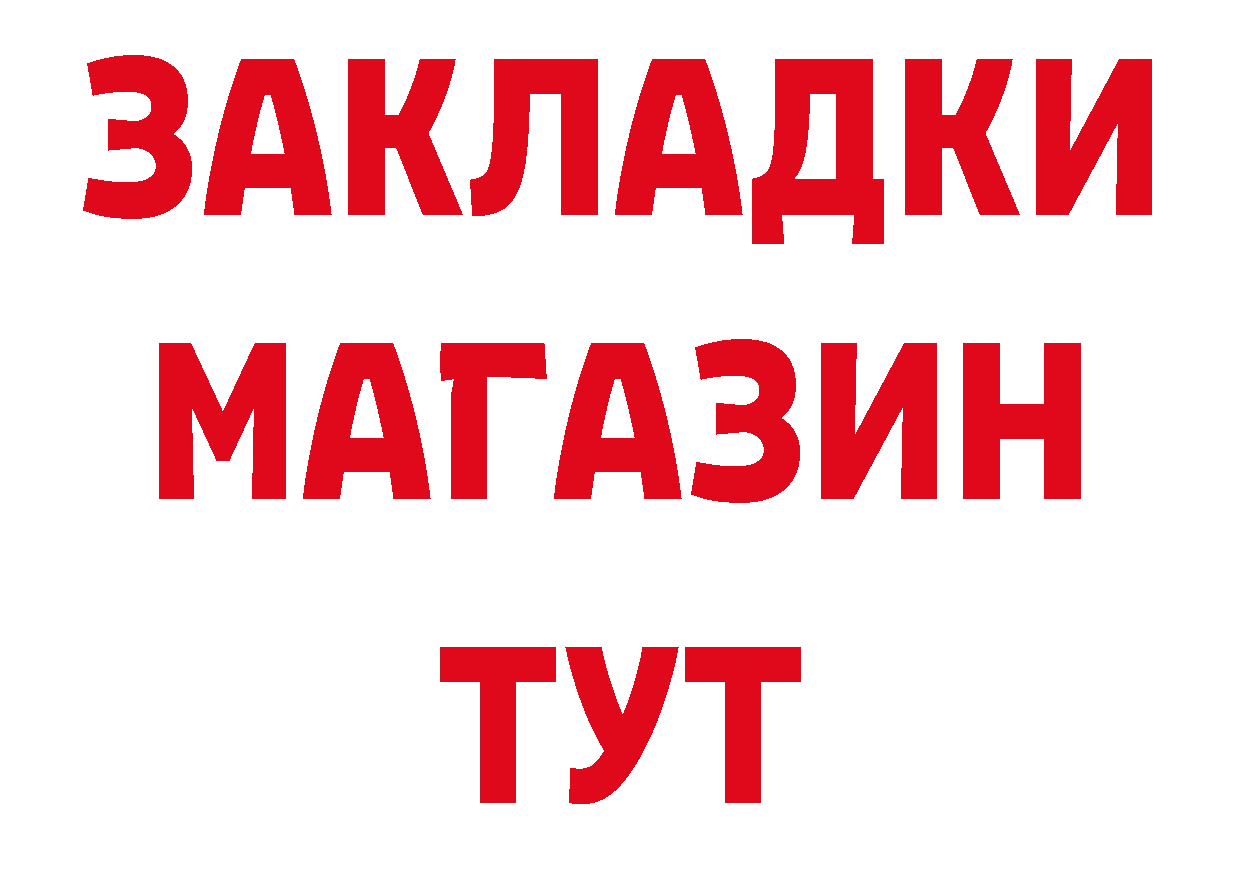 ЗАКЛАДКИ
МАГАЗИН
ТУТ